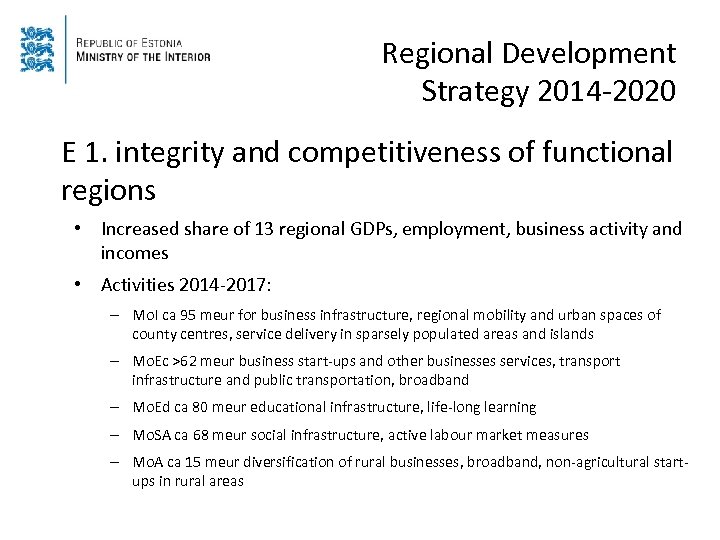 REPUBLIC OF ESTONIA
MINISTRY OF THE INTERIOR

Regional Development Strategy 2014-2020

E 1. integrity and competitiveness of functional regions

• Increased share of 13 regional GDPs, employment, business activity and incomes

• Activities 2014-2017:

– MoI ca 95 meur for business infrastructure, regional mobility and urban spaces of county centres, service delivery in sparsely populated areas and islands

– MoEc >62 meur business start-ups and other businesses services, transport infrastructure and public transportation, broadband

– MoEd ca 80 meur educational infrastructure, life-long learning

– MoSA ca 68 meur social infrastructure, active labour market measures

– MoA ca 15 meur diversification of rural businesses, broadband, non-agricultural start-ups in rural areas